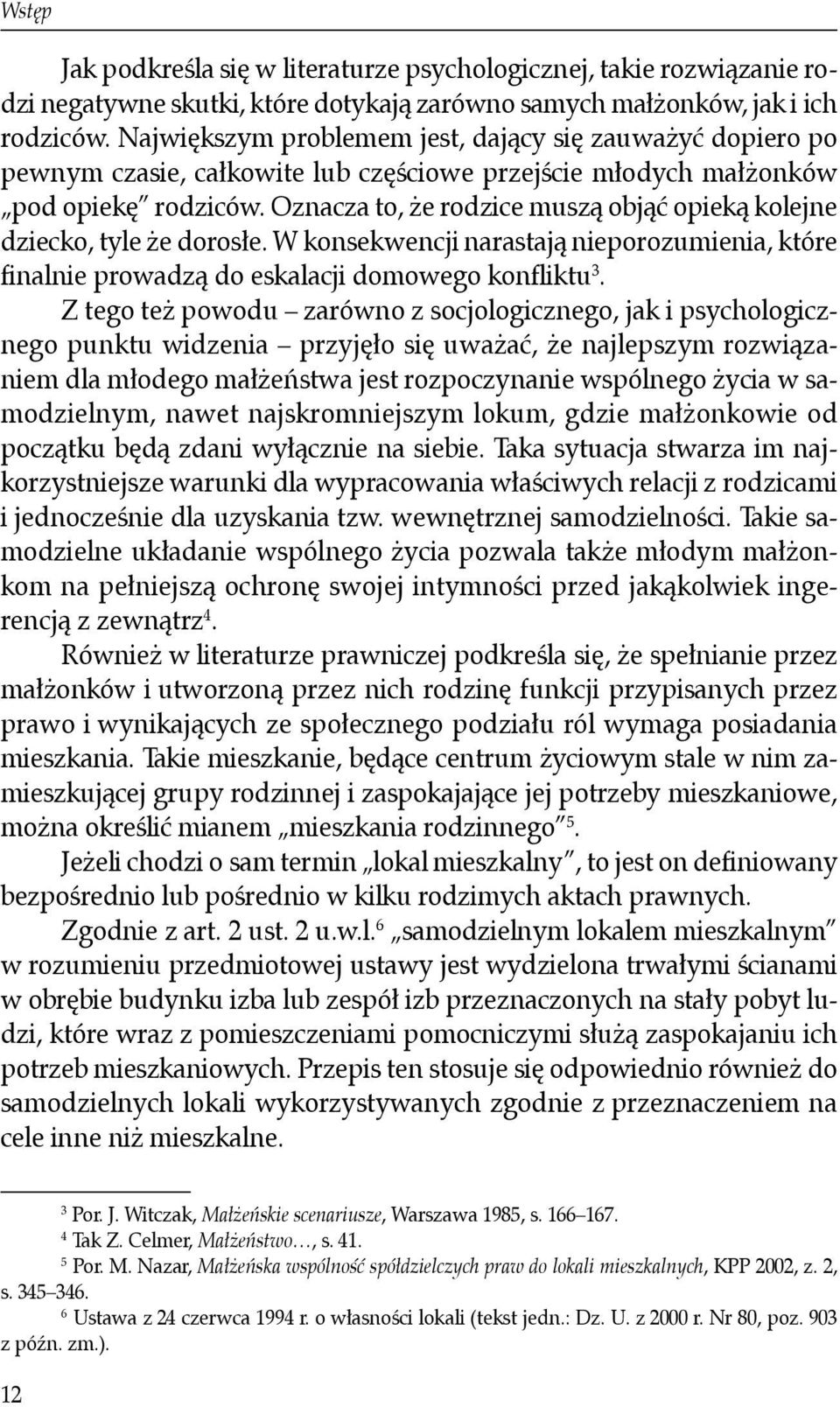 Wstęp

Jak podkreśla się w literaturze psychologicznej, takie rozwiązanie rodzi negatywne skutki, które dotykają zarówno samych małżonków, jak i ich rodziców. Największym problemem jest, dający się zauważyć dopiero po pewnym czasie, całkowite lub częściowe przejście młodych małżonków „pod opiekę" rodziców. Oznacza to, że rodzice muszą objąć opieką kolejne dziecko, tyle że dorosłe. W konsekwencji narastają nieporozumienia, które finalnie prowadzą do eskalacji domowego konfliktu$^3$.

Z tego też powodu – zarówno z socjologicznego, jak i psychologicznego punktu widzenia – przyjęło się uważać, że najlepszym rozwiązaniem dla młodego małżeństwa jest rozpoczynanie wspólnego życia w samodzielnym, nawet najskromniejszym lokum, gdzie małżonkowie od początku będą zdani wyłącznie na siebie. Taka sytuacja stwarza im najkorzystniejsze warunki dla wypracowania właściwych relacji z rodzicami i jednocześnie dla uzyskania tzw. wewnętrznej samodzielności. Takie samodzielne układanie wspólnego życia pozwala także młodym małżonkom na pełniejszą ochronę swojej intymności przed jakąkolwiek ingerencją z zewnątrz$^4$.

Również w literaturze prawniczej podkreśla się, że spełnianie przez małżonków i utworzoną przez nich rodzinę funkcji przypisanych przez prawo i wynikających ze społecznego podziału ról wymaga posiadania mieszkania. Takie mieszkanie, będące centrum życiowym stale w nim zamieszkującej grupy rodzinnej i zaspokajające jej potrzeby mieszkaniowe, można określić mianem „mieszkania rodzinnego"$^5$.

Jeżeli chodzi o sam termin „lokal mieszkalny", to jest on definiowany bezpośrednio lub pośrednio w kilku rodzimych aktach prawnych.

Zgodnie z art. 2 ust. 2 u.w.l.$^6$ „samodzielnym lokalem mieszkalnym" w rozumieniu przedmiotowej ustawy jest wydzielona trwałymi ścianami w obrębie budynku izba lub zespół izb przeznaczonych na stały pobyt ludzi, które wraz z pomieszczeniami pomocniczymi służą zaspokajaniu ich potrzeb mieszkaniowych. Przepis ten stosuje się odpowiednio również do samodzielnych lokali wykorzystywanych zgodnie z przeznaczeniem na cele inne niż mieszkalne.

$^3$ Por. J. Witczak, Małżeńskie scenariusze, Warszawa 1985, s. 166–167.
$^4$ Tak Z. Celmer, Małżeństwo…, s. 41.
$^5$ Por. M. Nazar, Małżeńska wspólność spółdzielczych praw do lokali mieszkalnych, KPP 2002, z. 2, s. 345–346.
$^6$ Ustawa z 24 czerwca 1994 r. o własności lokali (tekst jedn.: Dz. U. z 2000 r. Nr 80, poz. 903 z późn. zm.).

12